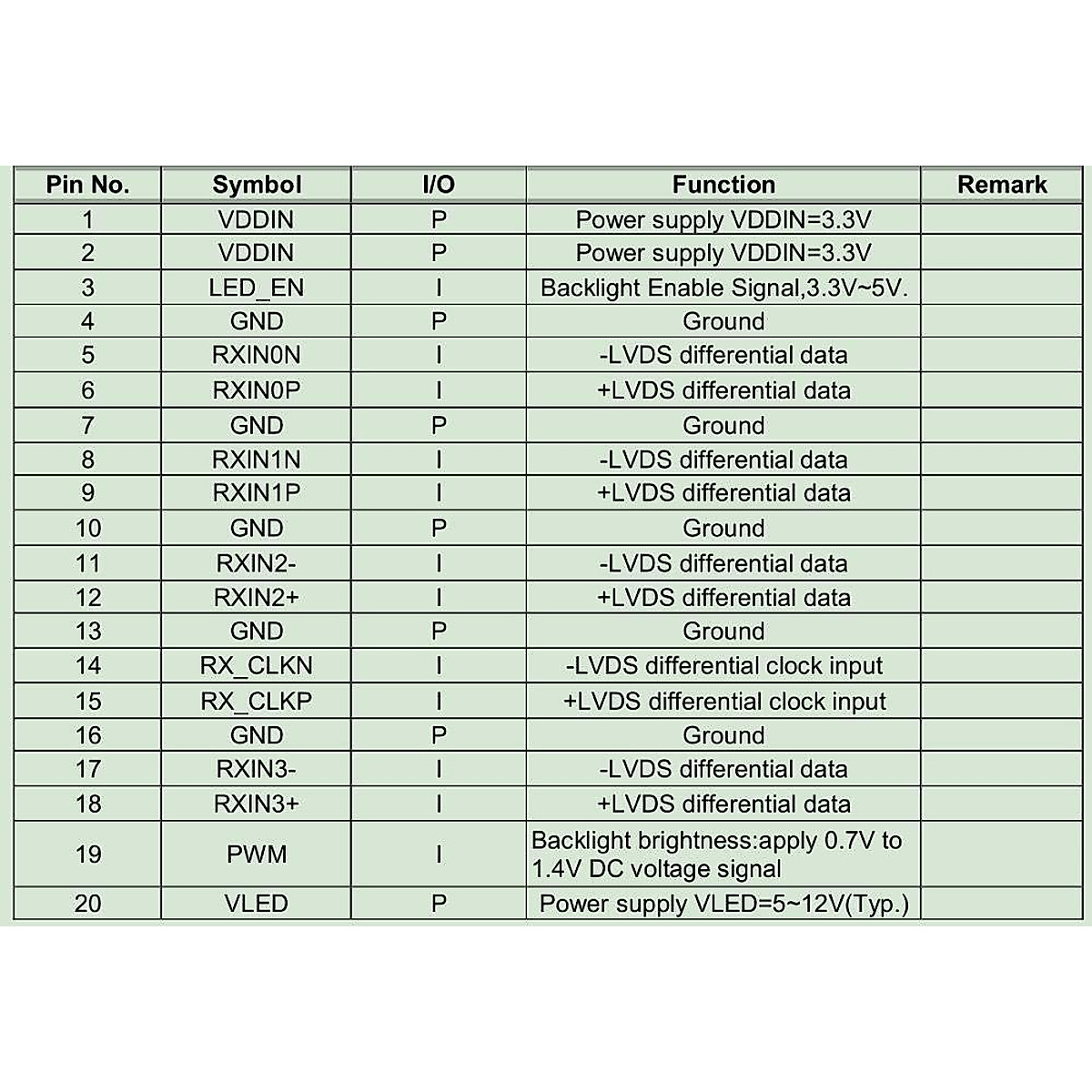 | Pin No. | Symbol | I/O | Function | Remark |
|---|---|---|---|---|
| 1 | VDDIN | P | Power supply VDDIN=3.3V | |
| 2 | VDDIN | P | Power supply VDDIN=3.3V | |
| 3 | LED_EN | I | Backlight Enable Signal,3.3V~5V. | |
| 4 | GND | P | Ground | |
| 5 | RXIN0N | I | -LVDS differential data | |
| 6 | RXIN0P | I | +LVDS differential data | |
| 7 | GND | P | Ground | |
| 8 | RXIN1N | I | -LVDS differential data | |
| 9 | RXIN1P | I | +LVDS differential data | |
| 10 | GND | P | Ground | |
| 11 | RXIN2- | I | -LVDS differential data | |
| 12 | RXIN2+ | I | +LVDS differential data | |
| 13 | GND | P | Ground | |
| 14 | RX_CLKN | I | -LVDS differential clock input | |
| 15 | RX_CLKP | I | +LVDS differential clock input | |
| 16 | GND | P | Ground | |
| 17 | RXIN3- | I | -LVDS differential data | |
| 18 | RXIN3+ | I | +LVDS differential data | |
| 19 | PWM | I | Backlight brightness:apply 0.7V to 1.4V DC voltage signal | |
| 20 | VLED | P | Power supply VLED=5~12V(Typ.) | |